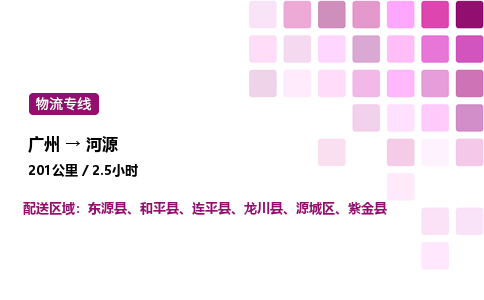 物流专线

广州 → 河源

201公里 / 2.5小时

配送区域：东源县、和平县、连平县、龙川县、源城区、紫金县